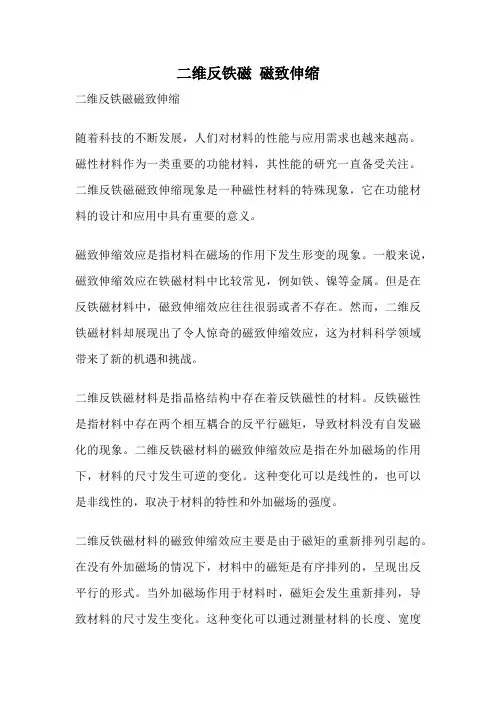 二维反铁磁 磁致伸缩

二维反铁磁磁致伸缩

随着科技的不断发展，人们对材料的性能与应用需求也越来越高。磁性材料作为一类重要的功能材料，其性能的研究一直备受关注。二维反铁磁磁致伸缩现象是一种磁性材料的特殊现象，它在功能材料的设计和应用中具有重要的意义。

磁致伸缩效应是指材料在磁场的作用下发生形变的现象。一般来说，磁致伸缩效应在铁磁材料中比较常见，例如铁、镍等金属。但是在反铁磁材料中，磁致伸缩效应往往很弱或者不存在。然而，二维反铁磁材料却展现出了令人惊奇的磁致伸缩效应，这为材料科学领域带来了新的机遇和挑战。

二维反铁磁材料是指晶格结构中存在着反铁磁性的材料。反铁磁性是指材料中存在两个相互耦合的反平行磁矩，导致材料没有自发磁化的现象。二维反铁磁材料的磁致伸缩效应是指在外加磁场的作用下，材料的尺寸发生可逆的变化。这种变化可以是线性的，也可以是非线性的，取决于材料的特性和外加磁场的强度。

二维反铁磁材料的磁致伸缩效应主要是由于磁矩的重新排列引起的。在没有外加磁场的情况下，材料中的磁矩是有序排列的，呈现出反平行的形式。当外加磁场作用于材料时，磁矩会发生重新排列，导致材料的尺寸发生变化。这种变化可以通过测量材料的长度、宽度